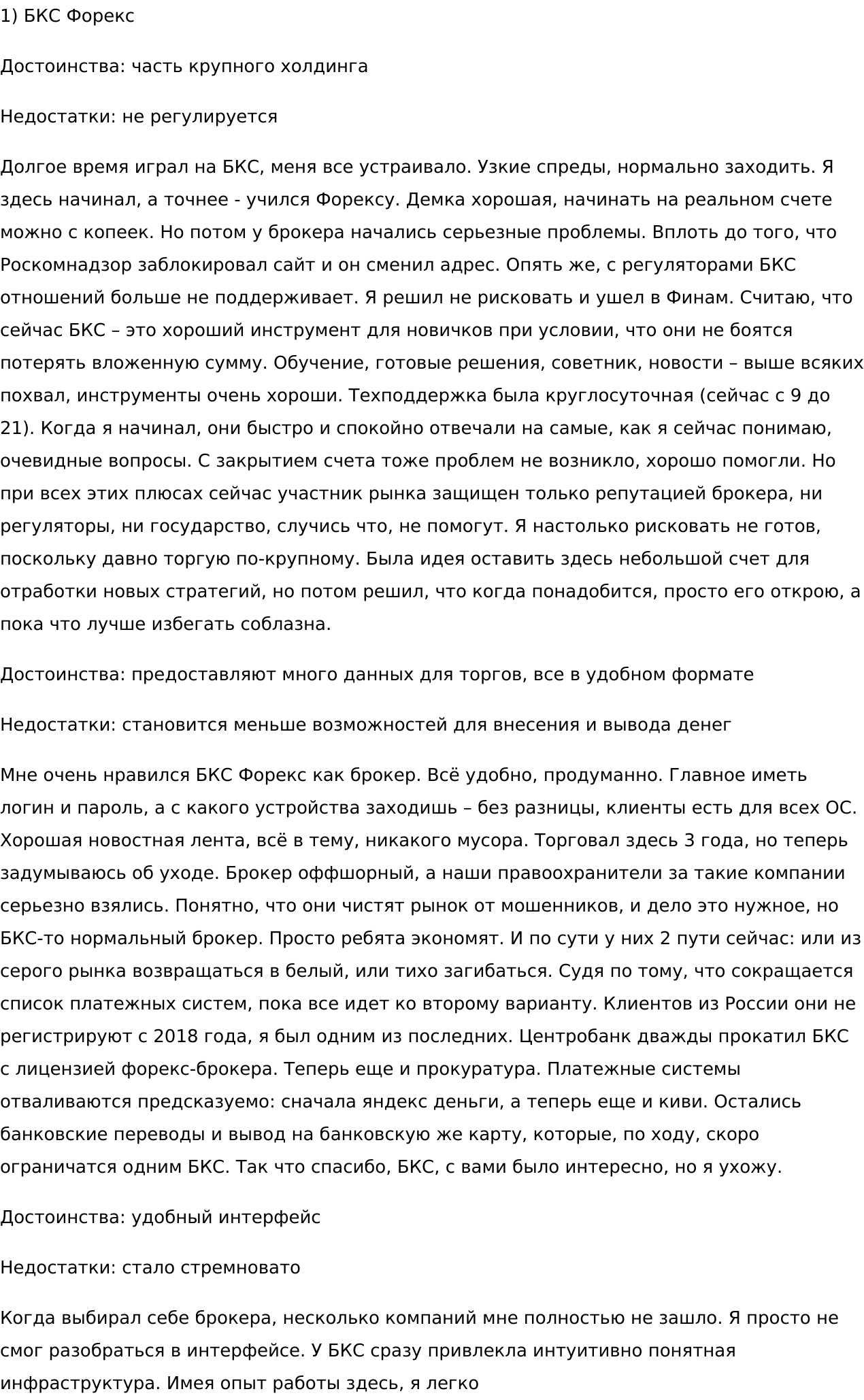 1) БКС Форекс

Достоинства: часть крупного холдинга

Недостатки: не регулируется

Долгое время играл на БКС, меня все устраивало. Узкие спреды, нормально заходить. Я здесь начинал, а точнее - учился Форексу. Демка хорошая, начинать на реальном счете можно с копеек. Но потом у брокера начались серьезные проблемы. Вплоть до того, что Роскомнадзор заблокировал сайт и он сменил адрес. Опять же, с регуляторами БКС отношений больше не поддерживает. Я решил не рисковать и ушел в Финам. Считаю, что сейчас БКС – это хороший инструмент для новичков при условии, что они не боятся потерять вложенную сумму. Обучение, готовые решения, советник, новости – выше всяких похвал, инструменты очень хороши. Техподдержка была круглосуточная (сейчас с 9 до 21). Когда я начинал, они быстро и спокойно отвечали на самые, как я сейчас понимаю, очевидные вопросы. С закрытием счета тоже проблем не возникло, хорошо помогли. Но при всех этих плюсах сейчас участник рынка защищен только репутацией брокера, ни регуляторы, ни государство, случись что, не помогут. Я настолько рисковать не готов, поскольку давно торгую по-крупному. Была идея оставить здесь небольшой счет для отработки новых стратегий, но потом решил, что когда понадобится, просто его открою, а пока что лучше избегать соблазна.

Достоинства: предоставляют много данных для торгов, все в удобном формате

Недостатки: становится меньше возможностей для внесения и вывода денег

Мне очень нравился БКС Форекс как брокер. Всё удобно, продуманно. Главное иметь логин и пароль, а с какого устройства заходишь – без разницы, клиенты есть для всех ОС. Хорошая новостная лента, всё в тему, никакого мусора. Торговал здесь 3 года, но теперь задумываюсь об уходе. Брокер оффшорный, а наши правоохранители за такие компании серьезно взялись. Понятно, что они чистят рынок от мошенников, и дело это нужное, но БКС-то нормальный брокер. Просто ребята экономят. И по сути у них 2 пути сейчас: или из серого рынка возвращаться в белый, или тихо загибаться. Судя по тому, что сокращается список платежных систем, пока все идет ко второму варианту. Клиентов из России они не регистрируют с 2018 года, я был одним из последних. Центробанк дважды прокатил БКС с лицензией форекс-брокера. Теперь еще и прокуратура. Платежные системы отваливаются предсказуемо: сначала яндекс деньги, а теперь еще и киви. Остались банковские переводы и вывод на банковскую же карту, которые, по ходу, скоро ограничатся одним БКС. Так что спасибо, БКС, с вами было интересно, но я ухожу.

Достоинства: удобный интерфейс

Недостатки: стало стремновато

Когда выбирал себе брокера, несколько компаний мне полностью не зашло. Я просто не смог разобраться в интерфейсе. У БКС сразу привлекла интуитивно понятная инфраструктура. Имея опыт работы здесь, я легко